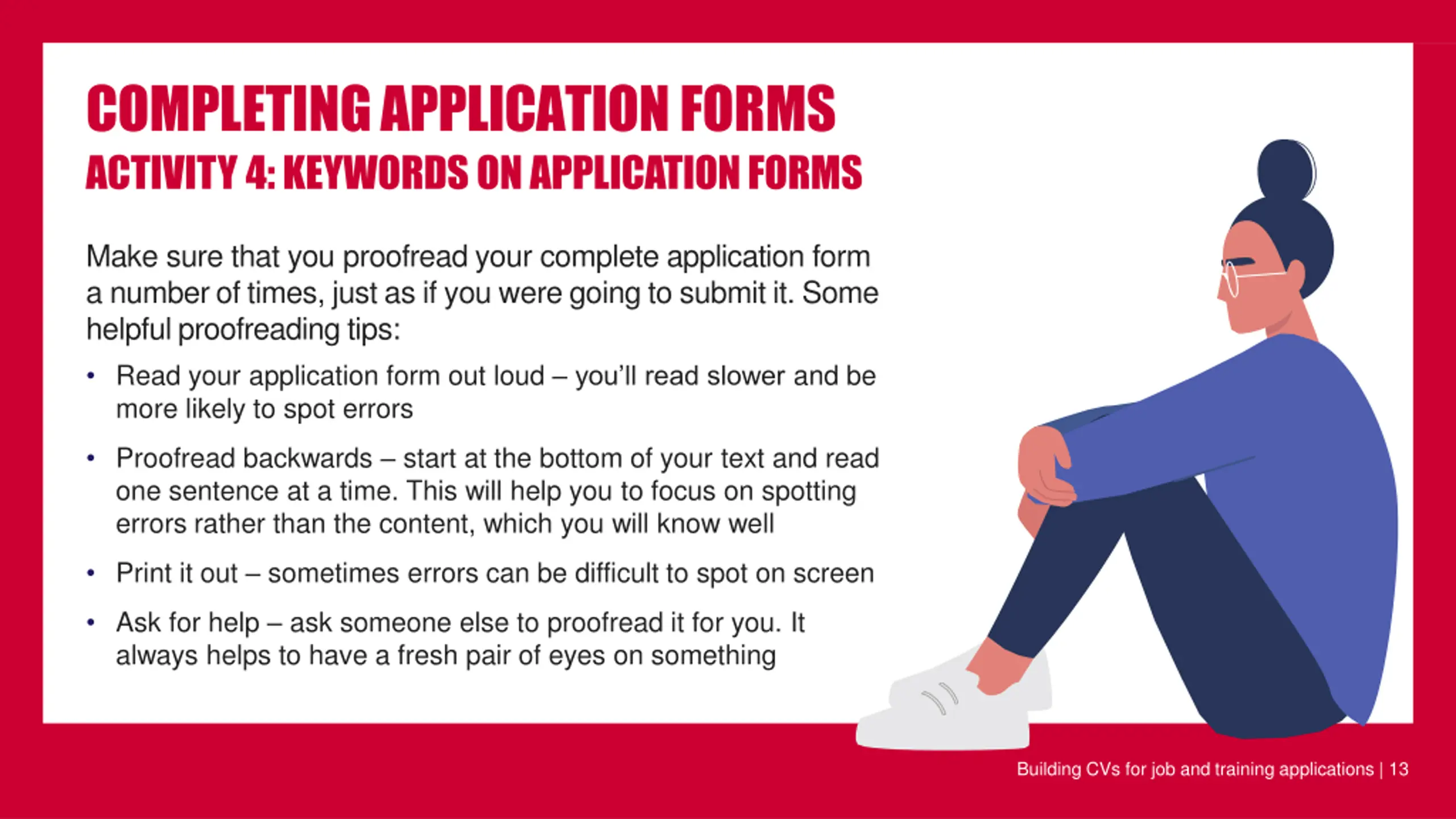 COMPLETING APPLICATION FORMS
ACTIVITY 4: KEYWORDS ON APPLICATION FORMS

Make sure that you proofread your complete application form a number of times, just as if you were going to submit it. Some helpful proofreading tips:

• Read your application form out loud – you'll read slower and be more likely to spot errors

• Proofread backwards – start at the bottom of your text and read one sentence at a time. This will help you to focus on spotting errors rather than the content, which you will know well

• Print it out – sometimes errors can be difficult to spot on screen

• Ask for help – ask someone else to proofread it for you. It always helps to have a fresh pair of eyes on something

Building CVs for job and training applications | 13